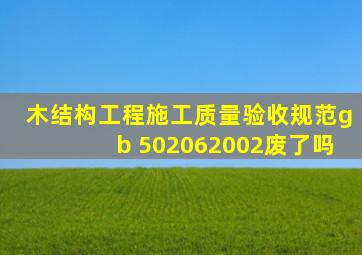 木结构工程施工质量验收规范gb 502062002废了吗